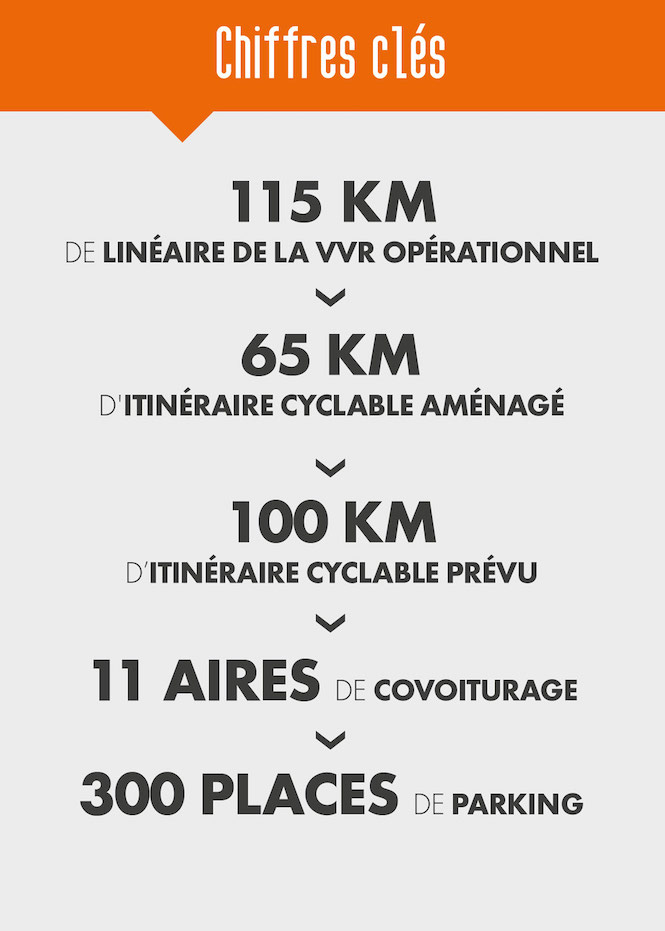 Chiffres clés

115 KM
DE LINÉAIRE DE LA VVR OPÉRATIONNEL

65 KM
D'ITINÉRAIRE CYCLABLE AMÉNAGÉ

100 KM
D'ITINÉRAIRE CYCLABLE PRÉVU

11 AIRES DE COVOITURAGE

300 PLACES DE PARKING